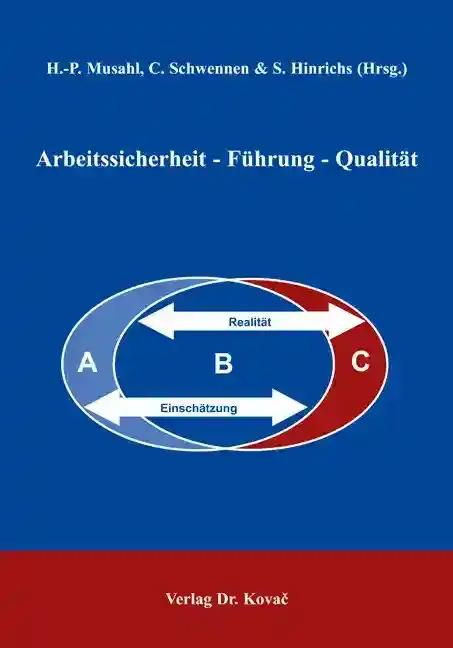 H.-P. Musahl, C. Schwennen & S. Hinrichs (Hrsg.)

Arbeitssicherheit - Führung - Qualität

Realität

A

B

C

Einschätzung

Verlag Dr. Kovač